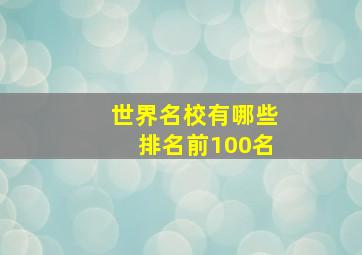 世界名校有哪些
排名前100名